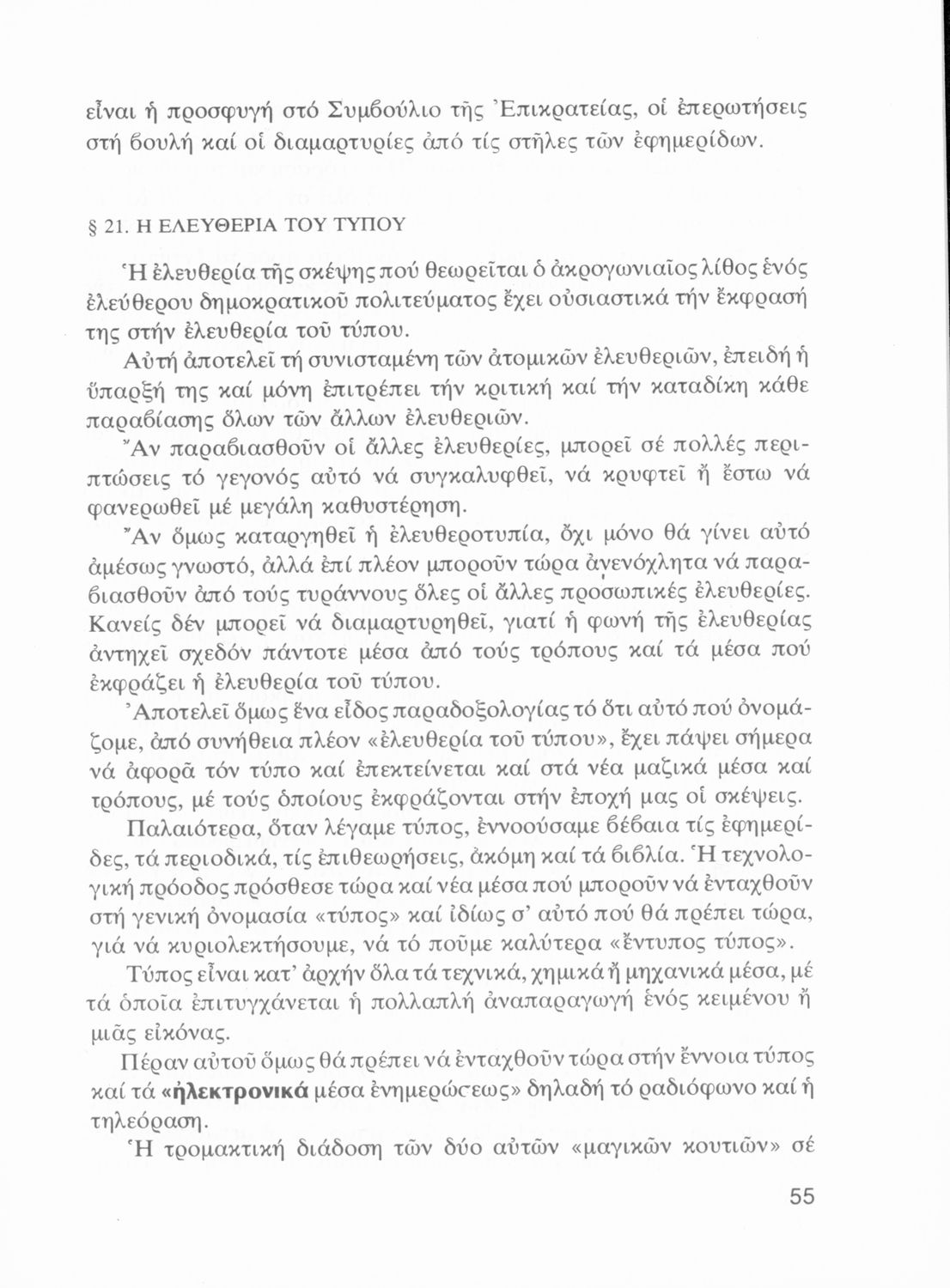 εἶναι ἡ προσφυγή στό Συμβούλιο τῆς Ἐπικρατείας, οἱ ἐπερωτήσεις στή βουλή καί οἱ διαμαρτυρίες ἀπό τίς στῆλες τῶν ἐφημερίδων.

§ 21. Η ΕΛΕΥΘΕΡΙΑ ΤΟΥ ΤΥΠΟΥ

Ἡ ἐλευθερία τῆς σκέψης πού θεωρεῖται ὁ ἀκρογωνιαῖος λίθος ἑνός ἐλεύθερου δημοκρατικοῦ πολιτεύματος ἔχει οὐσιαστικά τήν ἔκφρασή της στήν ἐλευθερία τοῦ τύπου.

Αὐτή ἀποτελεῖ τή συνισταμένη τῶν ἀτομικῶν ἐλευθεριῶν, ἐπειδή ἡ ὕπαρξή της καί μόνη ἐπιτρέπει τήν κριτική καί τήν καταδίκη κάθε παραβίασης ὅλων τῶν ἄλλων ἐλευθεριῶν.

Ἄν παραβιασθοῦν οἱ ἄλλες ἐλευθερίες, μπορεῖ σέ πολλές περιπτώσεις τό γεγονός αὐτό νά συγκαλυφθεῖ, νά κρυφτεῖ ἤ ἔστω νά φανερωθεῖ μέ μεγάλη καθυστέρηση.

Ἄν ὅμως καταργηθεῖ ἡ ἐλευθεροτυπία, ὄχι μόνο θά γίνει αὐτό ἀμέσως γνωστό, ἀλλά ἐπί πλέον μποροῦν τώρα ἀνενόχλητα νά παραβιασθοῦν ἀπό τούς τυράννους ὅλες οἱ ἄλλες προσωπικές ἐλευθερίες. Κανείς δέν μπορεῖ νά διαμαρτυρηθεῖ, γιατί ἡ φωνή τῆς ἐλευθερίας ἀντηχεῖ σχεδόν πάντοτε μέσα ἀπό τούς τρόπους καί τά μέσα πού ἐκφράζει ἡ ἐλευθερία τοῦ τύπου.

Ἀποτελεῖ ὅμως ἕνα εἶδος παραδοξολογίας τό ὅτι αὐτό πού ὀνομάζομε, ἀπό συνήθεια πλέον «ἐλευθερία τοῦ τύπου», ἔχει πάψει σήμερα νά ἀφορᾶ τόν τύπο καί ἐπεκτείνεται καί στά νέα μαζικά μέσα καί τρόπους, μέ τούς ὁποίους ἐκφράζονται στήν ἐποχή μας οἱ σκέψεις.

Παλαιότερα, ὅταν λέγαμε τύπος, ἐννοούσαμε βέβαια τίς ἐφημερίδες, τά περιοδικά, τίς ἐπιθεωρήσεις, ἀκόμη καί τά βιβλία. Ἡ τεχνολογική πρόοδος πρόσθεσε τώρα καί νέα μέσα πού μποροῦν νά ἐνταχθοῦν στή γενική ὀνομασία «τύπος» καί ἰδίως σ' αὐτό πού θά πρέπει τώρα, γιά νά κυριολεκτήσουμε, νά τό ποῦμε καλύτερα «ἔντυπος τύπος».

Τύπος εἶναι κατ' ἀρχήν ὅλα τά τεχνικά, χημικά ἤ μηχανικά μέσα, μέ τά ὁποῖα ἐπιτυγχάνεται ἡ πολλαπλή ἀναπαραγωγή ἑνός κειμένου ἤ μιᾶς εἰκόνας.

Πέραν αὐτοῦ ὅμως θά πρέπει νά ἐνταχθοῦν τώρα στήν ἔννοια τύπος καί τά «ἠλεκτρονικά μέσα ἐνημερώσεως» δηλαδή τό ραδιόφωνο καί ἡ τηλεόραση.

Ἡ τρομακτική διάδοση τῶν δύο αὐτῶν «μαγικῶν κουτιῶν» σέ

55